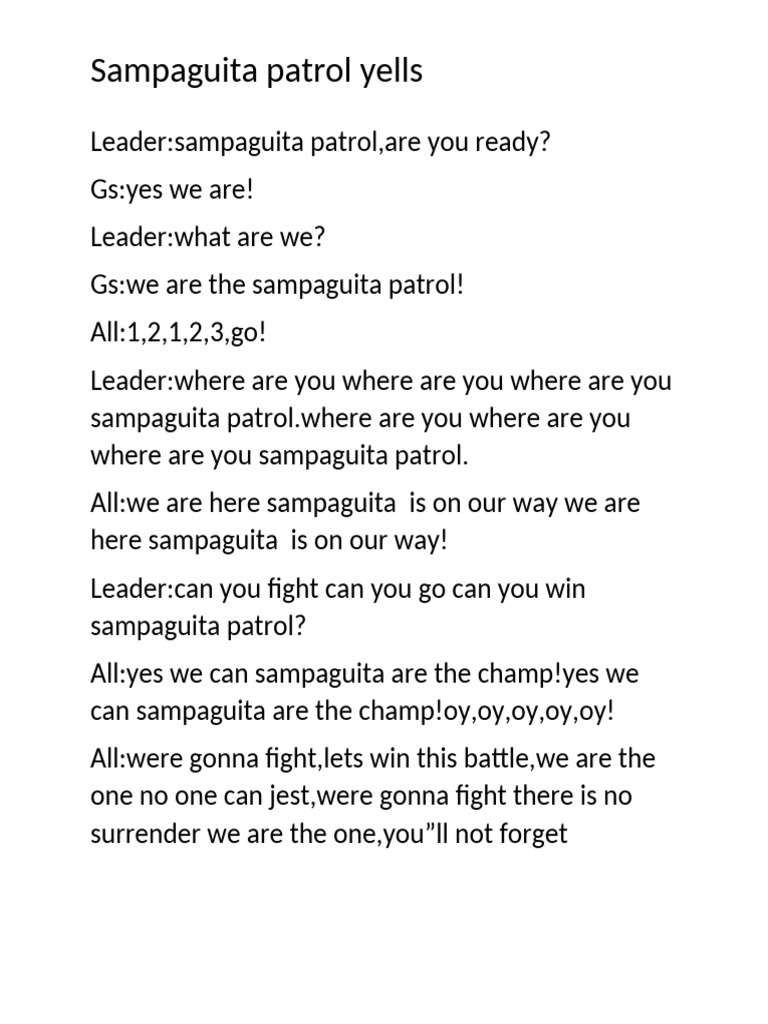 Sampaguita patrol yells

Leader:sampaguita patrol,are you ready?

Gs:yes we are!

Leader:what are we?

Gs:we are the sampaguita patrol!

All:1,2,1,2,3,go!

Leader:where are you where are you where are you sampaguita patrol.where are you where are you where are you sampaguita patrol.

All:we are here sampaguita is on our way we are here sampaguita is on our way!

Leader:can you fight can you go can you win sampaguita patrol?

All:yes we can sampaguita are the champ!yes we can sampaguita are the champ!oy,oy,oy,oy,oy!

All:were gonna fight,lets win this battle,we are the one no one can jest,were gonna fight there is no surrender we are the one,you”ll not forget